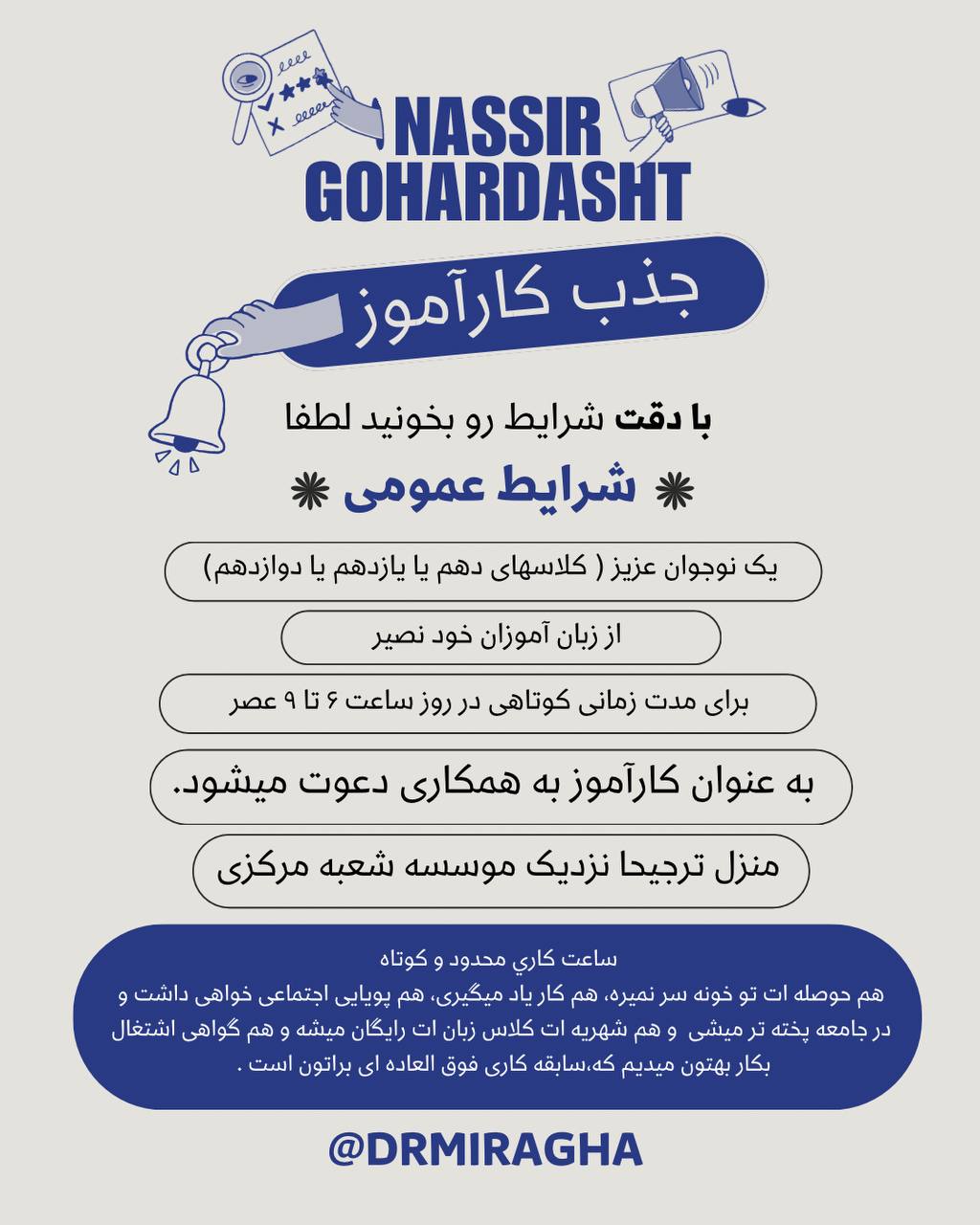 NASSIR GOHARDASHT

جذب کارآموز

با دقت شرایط رو بخونید لطفا

شرایط عمومی

یک نوجوان عزیز ( کلاسهای دهم یا یازدهم یا دوازدهم)

از زبان آموزان خود نصیر

برای مدت زمانی کوتاهی در روز ساعت ۶ تا ۹ عصر

به عنوان کارآموز به همکاری دعوت میشود.

منزل ترجیحا نزدیک موسسه شعبه مرکزی

ساعت کاري محدود و کوتاه
هم حوصله ات تو خونه سر نمیره، هم کار یاد میگیری، هم پویایی اجتماعی خواهی داشت و در جامعه پخته تر میشی و هم شهریه ات کلاس زبان ات رایگان میشه و هم گواهی اشتغال بکار بهتون میدیم که،سابقه کاری فوق العاده ای براتون است .

@DRMIRAGHA